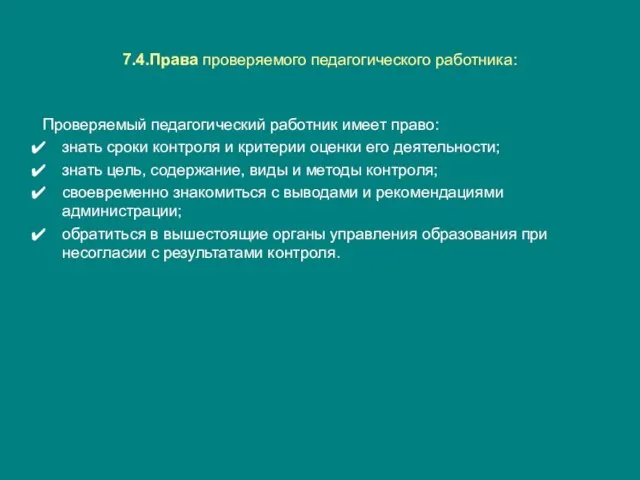 7.4.Права проверяемого педагогического работника:

Проверяемый педагогический работник имеет право:

✔ знать сроки контроля и критерии оценки его деятельности;

✔ знать цель, содержание, виды и методы контроля;

✔ своевременно знакомиться с выводами и рекомендациями администрации;

✔ обратиться в вышестоящие органы управления образования при несогласии с результатами контроля.